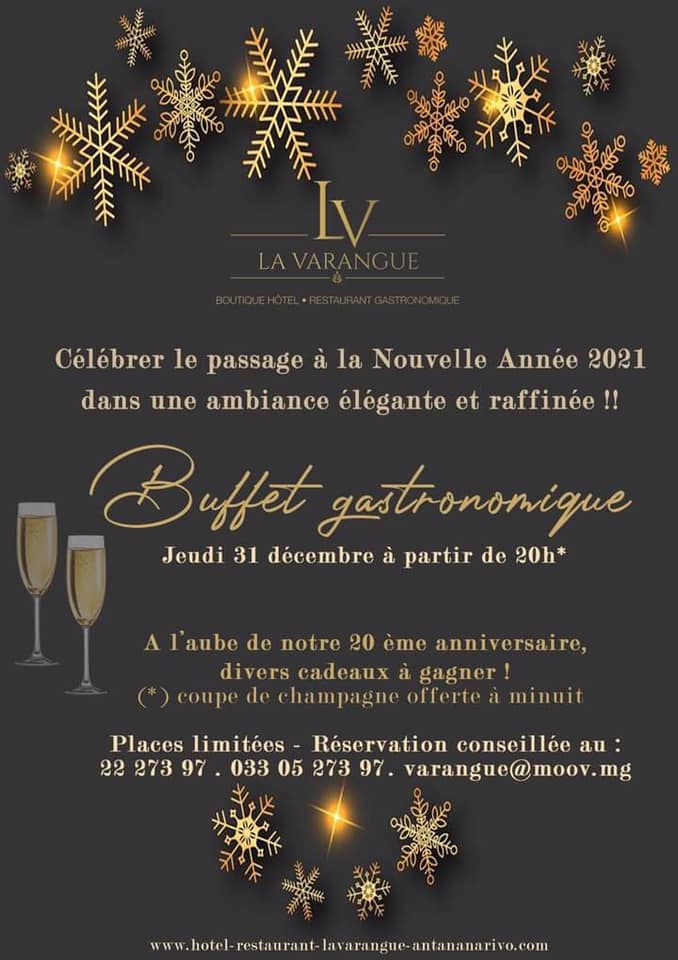 LV

LA VARANGUE

BOUTIQUE HÔTEL • RESTAURANT GASTRONOMIQUE

Célébrer le passage à la Nouvelle Année 2021 dans une ambiance élégante et raffinée !!

Buffet gastronomique

Jeudi 31 décembre à partir de 20h*

A l'aube de notre 20 ème anniversaire, divers cadeaux à gagner !
(*) coupe de champagne offerte à minuit

Places limitées - Réservation conseillée au :
22 273 97 . 033 05 273 97. varangue@moov.mg

www.hotel-restaurant-lavarangue-antananarivo.com